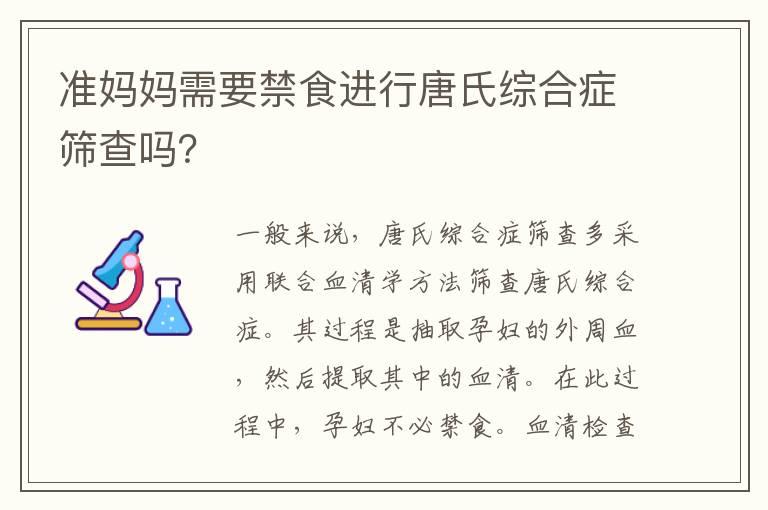 准妈妈需要禁食进行唐氏综合症筛查吗?

一般来说，唐氏综合症筛查多采用联合血清学方法筛查唐氏综合症。其过程是抽取孕妇的外周血，然后提取其中的血清。在此过程中，孕妇不必禁食。血清检查